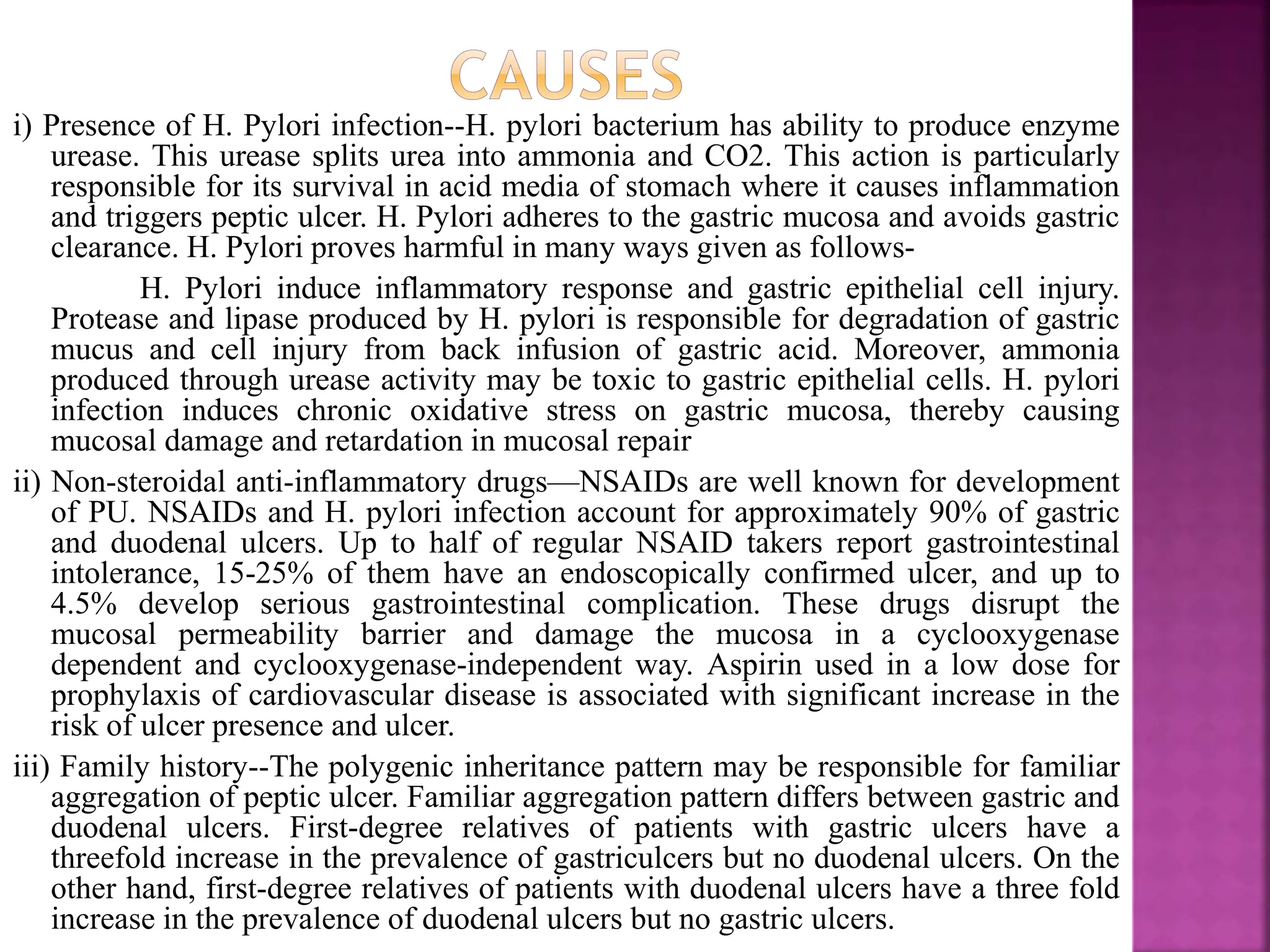 CAUSES

i) Presence of H. Pylori infection--H. pylori bacterium has ability to produce enzyme urease. This urease splits urea into ammonia and CO2. This action is particularly responsible for its survival in acid media of stomach where it causes inflammation and triggers peptic ulcer. H. Pylori adheres to the gastric mucosa and avoids gastric clearance. H. Pylori proves harmful in many ways given as follows-

H. Pylori induce inflammatory response and gastric epithelial cell injury. Protease and lipase produced by H. pylori is responsible for degradation of gastric mucus and cell injury from back infusion of gastric acid. Moreover, ammonia produced through urease activity may be toxic to gastric epithelial cells. H. pylori infection induces chronic oxidative stress on gastric mucosa, thereby causing mucosal damage and retardation in mucosal repair

ii) Non-steroidal anti-inflammatory drugs—NSAIDs are well known for development of PU. NSAIDs and H. pylori infection account for approximately 90% of gastric and duodenal ulcers. Up to half of regular NSAID takers report gastrointestinal intolerance, 15-25% of them have an endoscopically confirmed ulcer, and up to 4.5% develop serious gastrointestinal complication. These drugs disrupt the mucosal permeability barrier and damage the mucosa in a cyclooxygenase dependent and cyclooxygenase-independent way. Aspirin used in a low dose for prophylaxis of cardiovascular disease is associated with significant increase in the risk of ulcer presence and ulcer.

iii) Family history--The polygenic inheritance pattern may be responsible for familiar aggregation of peptic ulcer. Familiar aggregation pattern differs between gastric and duodenal ulcers. First-degree relatives of patients with gastric ulcers have a threefold increase in the prevalence of gastriculcers but no duodenal ulcers. On the other hand, first-degree relatives of patients with duodenal ulcers have a three fold increase in the prevalence of duodenal ulcers but no gastric ulcers.